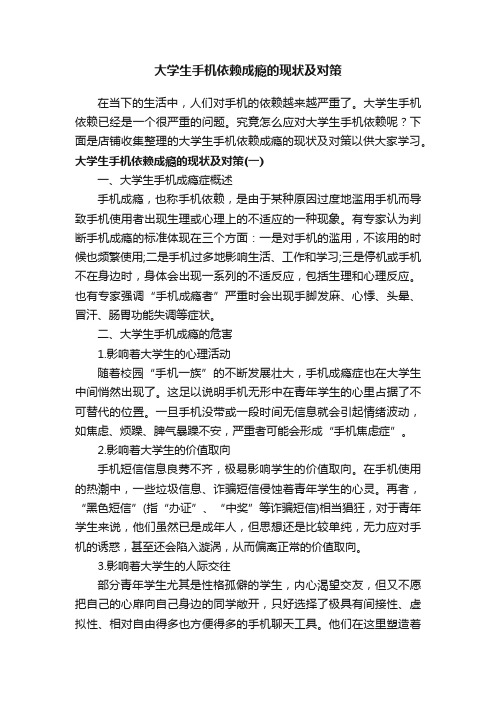 大学生手机依赖成瘾的现状及对策

在当下的生活中，人们对手机的依赖越来越严重了。大学生手机依赖已经是一个很严重的问题。究竟怎么应对大学生手机依赖呢？下面是店铺收集整理的大学生手机依赖成瘾的现状及对策以供大家学习。

大学生手机依赖成瘾的现状及对策(一)

一、大学生手机成瘾症概述

手机成瘾，也称手机依赖，是由于某种原因过度地滥用手机而导致手机使用者出现生理或心理上的不适应的一种现象。有专家认为判断手机成瘾的标准体现在三个方面：一是对手机的滥用，不该用的时候也频繁使用;二是手机过多地影响生活、工作和学习;三是停机或手机不在身边时，身体会出现一系列的不适反应，包括生理和心理反应。也有专家强调“手机成瘾者”严重时会出现手脚发麻、心悸、头晕、冒汗、肠胃功能失调等症状。

二、大学生手机成瘾的危害

1.影响着大学生的心理活动

随着校园“手机一族”的不断发展壮大，手机成瘾症也在大学生中间悄然出现了。这足以说明手机无形中在青年学生的心里占据了不可替代的位置。一旦手机没带或一段时间无信息就会引起情绪波动，如焦虑、烦躁、脾气暴躁不安，严重者可能会形成“手机焦虑症”。

2.影响着大学生的价值取向

手机短信信息良莠不齐，极易影响学生的价值取向。在手机使用的热潮中，一些垃圾信息、诈骗短信侵蚀着青年学生的心灵。再者，“黑色短信”(指“办证”、“中奖”等诈骗短信)相当猖狂，对于青年学生来说，他们虽然已是成年人，但思想还是比较单纯，无力应对手机的诱惑，甚至还会陷入漩涡，从而偏离正常的价值取向。

3.影响着大学生的人际交往

部分青年学生尤其是性格孤僻的学生，内心渴望交友，但又不愿把自己的心扉向自己身边的同学敞开，只好选择了极具有间接性、虚拟性、相对自由得多也方便得多的手机聊天工具。他们在这里塑造着